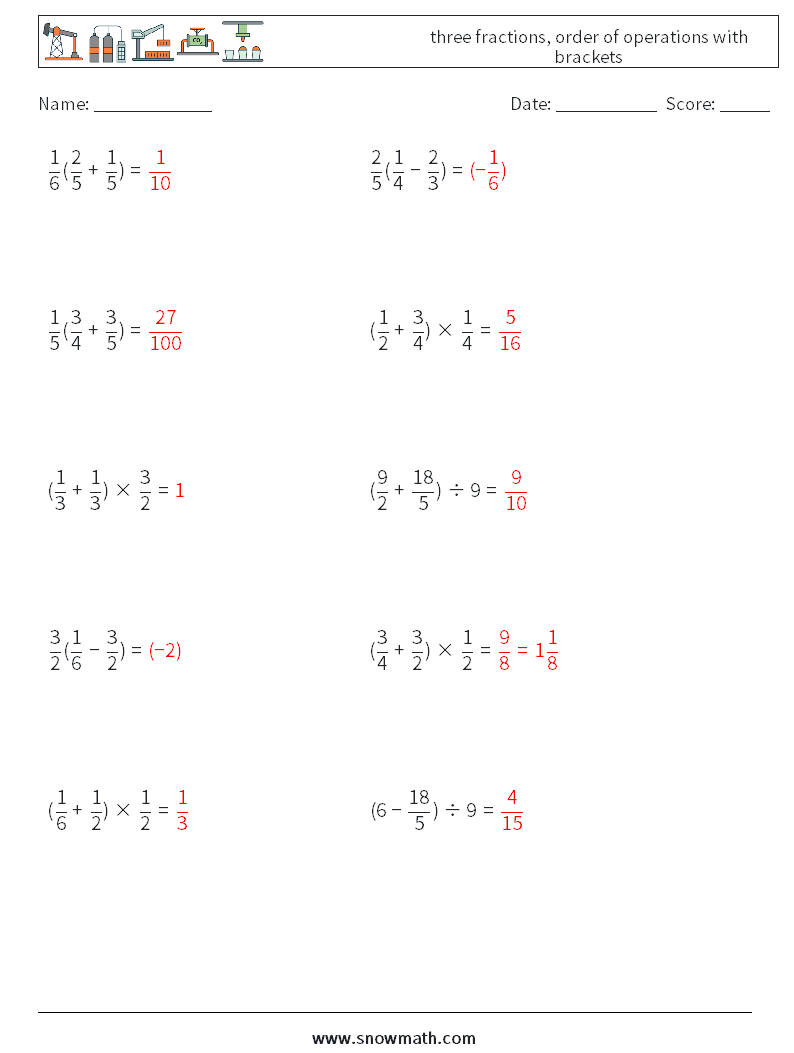 three fractions, order of operations with brackets

Name: ____________

Date: ___________ Score: _____

$\frac{1}{6}(\frac{2}{5} + \frac{1}{5}) = \frac{1}{10}$

$\frac{2}{5}(\frac{1}{4} - \frac{2}{3}) = (-\frac{1}{6})$

$\frac{1}{5}(\frac{3}{4} + \frac{3}{5}) = \frac{27}{100}$

$(\frac{1}{2} + \frac{3}{4}) \times \frac{1}{4} = \frac{5}{16}$

$(\frac{1}{3} + \frac{1}{3}) \times \frac{3}{2} = 1$

$(\frac{9}{2} + \frac{18}{5}) \div 9 = \frac{9}{10}$

$\frac{3}{2}(\frac{1}{6} - \frac{3}{2}) = (-2)$

$(\frac{3}{4} + \frac{3}{2}) \times \frac{1}{2} = \frac{9}{8} = 1\frac{1}{8}$

$(\frac{1}{6} + \frac{1}{2}) \times \frac{1}{2} = \frac{1}{3}$

$(6 - \frac{18}{5}) \div 9 = \frac{4}{15}$

www.snowmath.com